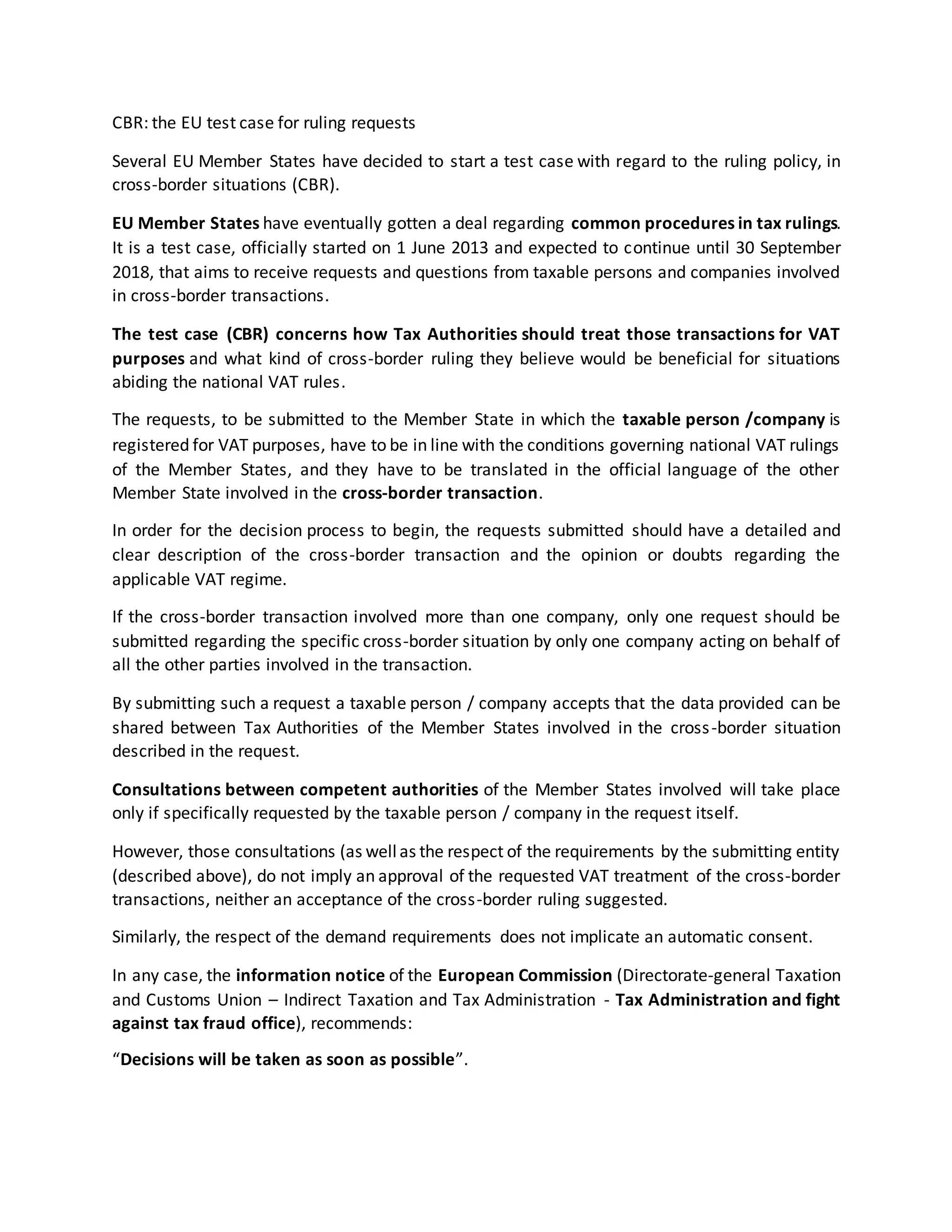 CBR: the EU test case for ruling requests

Several EU Member States have decided to start a test case with regard to the ruling policy, in cross-border situations (CBR).

EU Member States have eventually gotten a deal regarding common procedures in tax rulings. It is a test case, officially started on 1 June 2013 and expected to continue until 30 September 2018, that aims to receive requests and questions from taxable persons and companies involved in cross-border transactions.

The test case (CBR) concerns how Tax Authorities should treat those transactions for VAT purposes and what kind of cross-border ruling they believe would be beneficial for situations abiding the national VAT rules.

The requests, to be submitted to the Member State in which the taxable person /company is registered for VAT purposes, have to be in line with the conditions governing national VAT rulings of the Member States, and they have to be translated in the official language of the other Member State involved in the cross-border transaction.

In order for the decision process to begin, the requests submitted should have a detailed and clear description of the cross-border transaction and the opinion or doubts regarding the applicable VAT regime.

If the cross-border transaction involved more than one company, only one request should be submitted regarding the specific cross-border situation by only one company acting on behalf of all the other parties involved in the transaction.

By submitting such a request a taxable person / company accepts that the data provided can be shared between Tax Authorities of the Member States involved in the cross-border situation described in the request.

Consultations between competent authorities of the Member States involved will take place only if specifically requested by the taxable person / company in the request itself.

However, those consultations (as well as the respect of the requirements by the submitting entity (described above), do not imply an approval of the requested VAT treatment of the cross-border transactions, neither an acceptance of the cross-border ruling suggested.

Similarly, the respect of the demand requirements does not implicate an automatic consent.

In any case, the information notice of the European Commission (Directorate-general Taxation and Customs Union – Indirect Taxation and Tax Administration - Tax Administration and fight against tax fraud office), recommends:

“Decisions will be taken as soon as possible”.